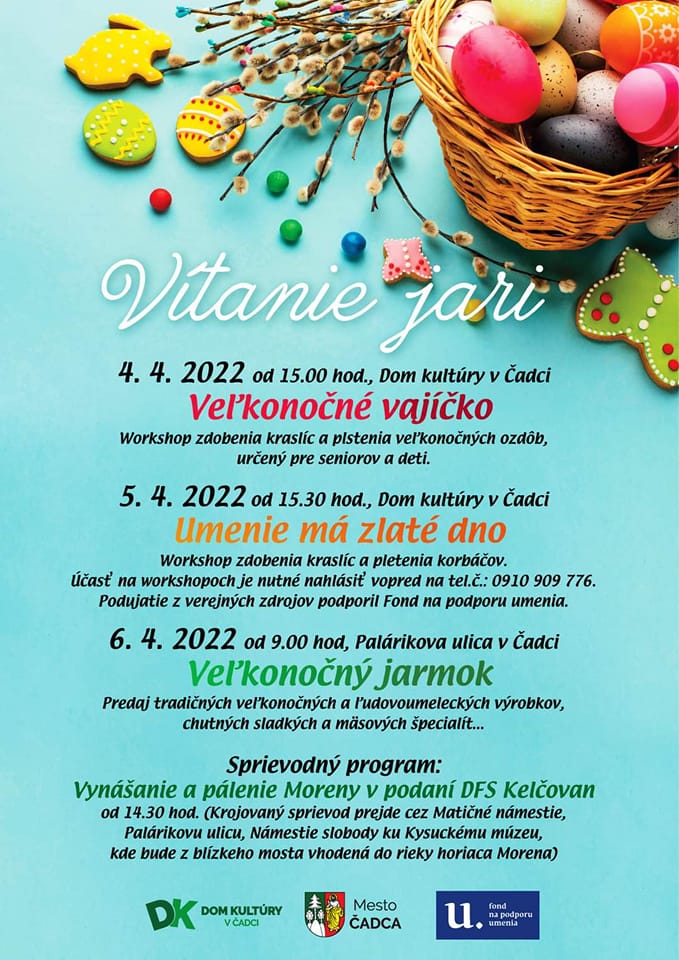 Vítanie jari

4. 4. 2022 od 15.00 hod., Dom kultúry v Čadci

Veľkonočné vajíčko

Workshop zdobenia kraslíc a plstenia veľkonočných ozdôb, určený pre seniorov a deti.

5. 4. 2022 od 15.30 hod., Dom kultúry v Čadci

Umenie má zlaté dno

Workshop zdobenia kraslíc a pletenia korbáčov. Účasť na workshopoch je nutné nahlásiť vopred na tel.č.: 0910 909 776. Podujatie z verejných zdrojov podporil Fond na podporu umenia.

6. 4. 2022 od 9.00 hod, Palárikova ulica v Čadci

Veľkonočný jarmok

Predaj tradičných veľkonočných a ľudovoumeleckých výrobkov, chutných sladkých a mäsových špecialít...

Sprievodný program:

Vynášanie a pálenie Moreny v podaní DFS Kelčovan

od 14.30 hod. (Krojovaný sprievod prejde cez Matičné námestie, Palárikovu ulicu, Námestie slobody ku Kysuckému múzeu, kde bude z blízkeho mosta vhodená do rieky horiaca Morena)

DK DOM KULTÚRY V ČADCI

Mesto ČADCA

u. fond na podporu umenia